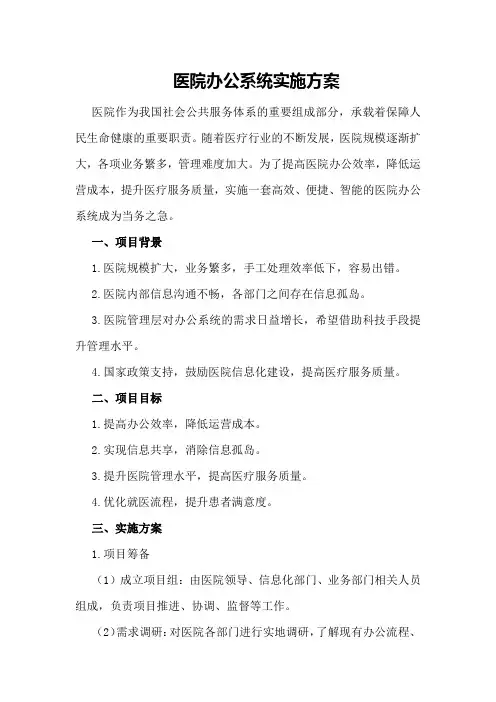 医院办公系统实施方案

医院作为我国社会公共服务体系的重要组成部分，承载着保障人民生命健康的重要职责。随着医疗行业的不断发展，医院规模逐渐扩大，各项业务繁多，管理难度加大。为了提高医院办公效率，降低运营成本，提升医疗服务质量，实施一套高效、便捷、智能的医院办公系统成为当务之急。

一、项目背景

1.医院规模扩大，业务繁多，手工处理效率低下，容易出错。

2.医院内部信息沟通不畅，各部门之间存在信息孤岛。

3.医院管理层对办公系统的需求日益增长，希望借助科技手段提升管理水平。

4.国家政策支持，鼓励医院信息化建设，提高医疗服务质量。

二、项目目标

1.提高办公效率，降低运营成本。

2.实现信息共享，消除信息孤岛。

3.提升医院管理水平，提高医疗服务质量。

4.优化就医流程，提升患者满意度。

三、实施方案

1.项目筹备

（1）成立项目组：由医院领导、信息化部门、业务部门相关人员组成，负责项目推进、协调、监督等工作。

（2）需求调研：对医院各部门进行实地调研，了解现有办公流程、